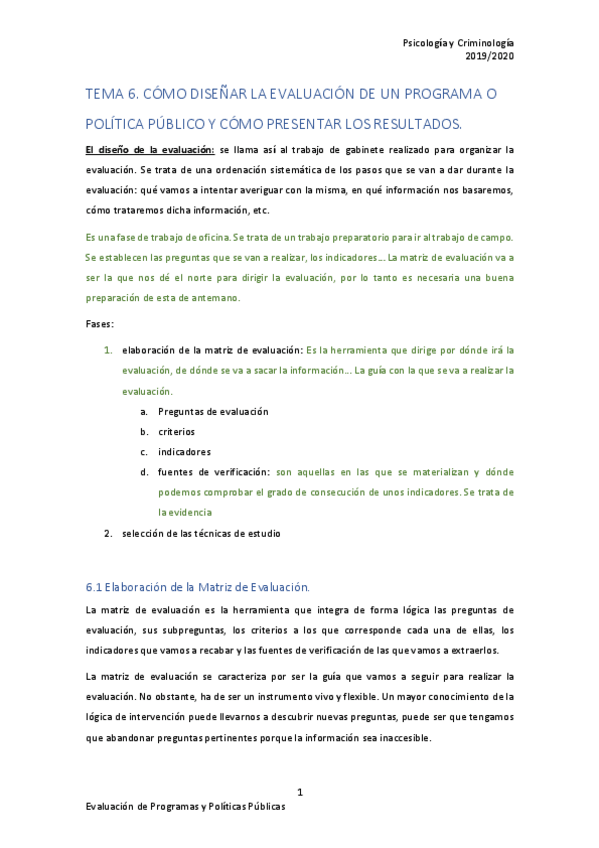 Psicología y Criminología
2019/2020

TEMA 6. CÓMO DISEÑAR LA EVALUACIÓN DE UN PROGRAMA O POLÍTICA PÚBLICO Y CÓMO PRESENTAR LOS RESULTADOS.

El diseño de la evaluación: se llama así al trabajo de gabinete realizado para organizar la evaluación. Se trata de una ordenación sistemática de los pasos que se van a dar durante la evaluación: qué vamos a intentar averiguar con la misma, en qué información nos basaremos, cómo trataremos dicha información, etc.

Es una fase de trabajo de oficina. Se trata de un trabajo preparatorio para ir al trabajo de campo. Se establecen las preguntas que se van a realizar, los indicadores… La matriz de evaluación va a ser la que nos dé el norte para dirigir la evaluación, por lo tanto es necesaria una buena preparación de esta de antemano.

Fases:

1. elaboración de la matriz de evaluación: Es la herramienta que dirige por dónde irá la evaluación, de dónde se va a sacar la información… La guía con la que se va a realizar la evaluación.
a. Preguntas de evaluación
b. criterios
c. indicadores
d. fuentes de verificación: son aquellas en las que se materializan y dónde podemos comprobar el grado de consecución de unos indicadores. Se trata de la evidencia
2. selección de las técnicas de estudio

6.1 Elaboración de la Matriz de Evaluación.

La matriz de evaluación es la herramienta que integra de forma lógica las preguntas de evaluación, sus subpreguntas, los criterios a los que corresponde cada una de ellas, los indicadores que vamos a recabar y las fuentes de verificación de las que vamos a extraerlos.

La matriz de evaluación se caracteriza por ser la guía que vamos a seguir para realizar la evaluación. No obstante, ha de ser un instrumento vivo y flexible. Un mayor conocimiento de la lógica de intervención puede llevarnos a descubrir nuevas preguntas, puede ser que tengamos que abandonar preguntas pertinentes porque la información sea inaccesible.

1

Evaluación de Programas y Políticas Públicas